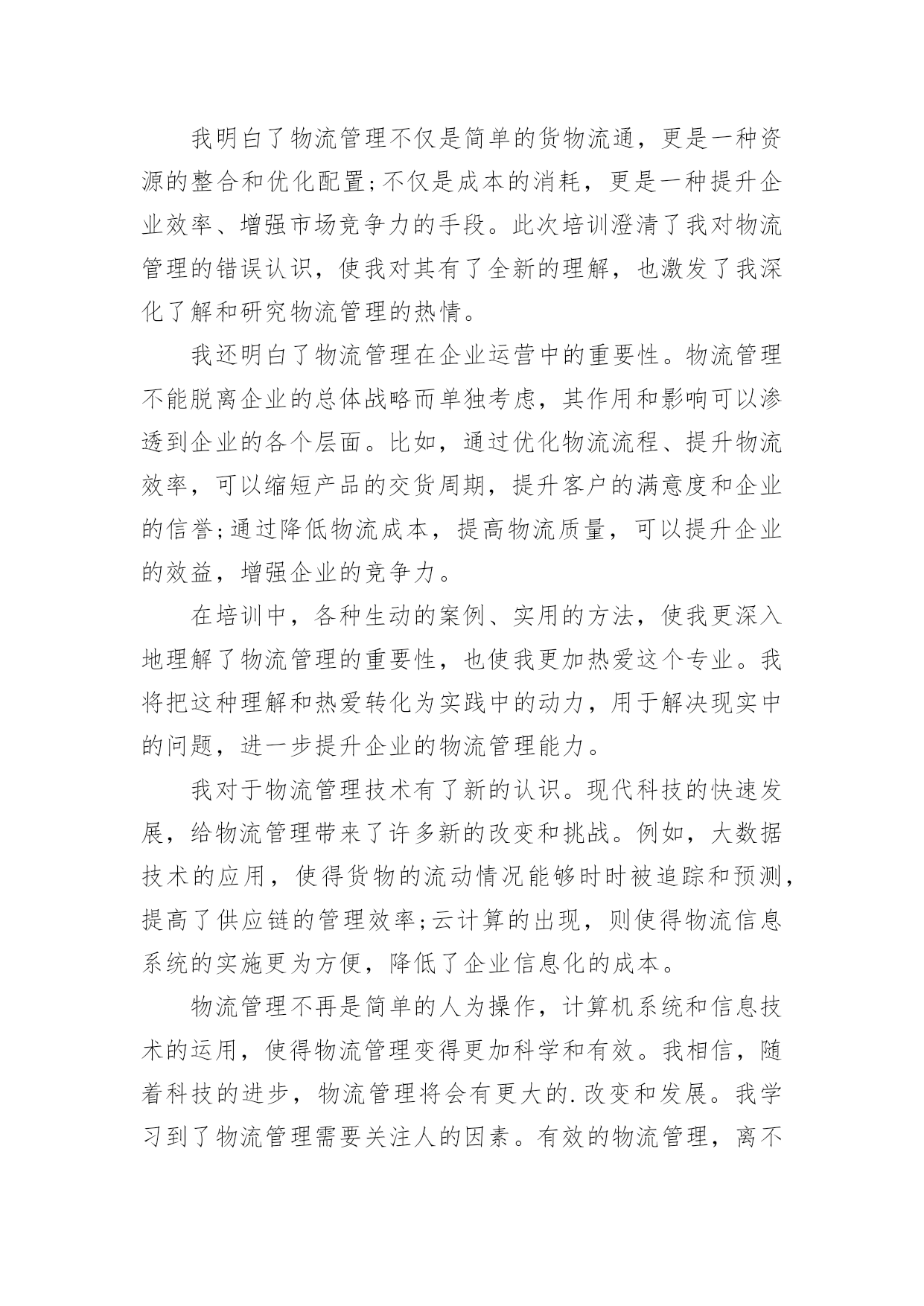 我明白了物流管理不仅是简单的货物流通，更是一种资源的整合和优化配置;不仅是成本的消耗，更是一种提升企业效率、增强市场竞争力的手段。此次培训澄清了我对物流管理的错误认识，使我对其有了全新的理解，也激发了我深化了解和研究物流管理的热情。

我还明白了物流管理在企业运营中的重要性。物流管理不能脱离企业的总体战略而单独考虑，其作用和影响可以渗透到企业的各个层面。比如，通过优化物流流程、提升物流效率，可以缩短产品的交货周期，提升客户的满意度和企业的信誉;通过降低物流成本，提高物流质量，可以提升企业的效益，增强企业的竞争力。

在培训中，各种生动的案例、实用的方法，使我更深入地理解了物流管理的重要性，也使我更加热爱这个专业。我将把这种理解和热爱转化为实践中的动力，用于解决现实中的问题，进一步提升企业的物流管理能力。

我对于物流管理技术有了新的认识。现代科技的快速发展，给物流管理带来了许多新的改变和挑战。例如，大数据技术的应用，使得货物的流动情况能够时时被追踪和预测，提高了供应链的管理效率;云计算的出现，则使得物流信息系统的实施更为方便，降低了企业信息化的成本。

物流管理不再是简单的人为操作，计算机系统和信息技术的运用，使得物流管理变得更加科学和有效。我相信，随着科技的进步，物流管理将会有更大的.改变和发展。我学习到了物流管理需要关注人的因素。有效的物流管理，离不